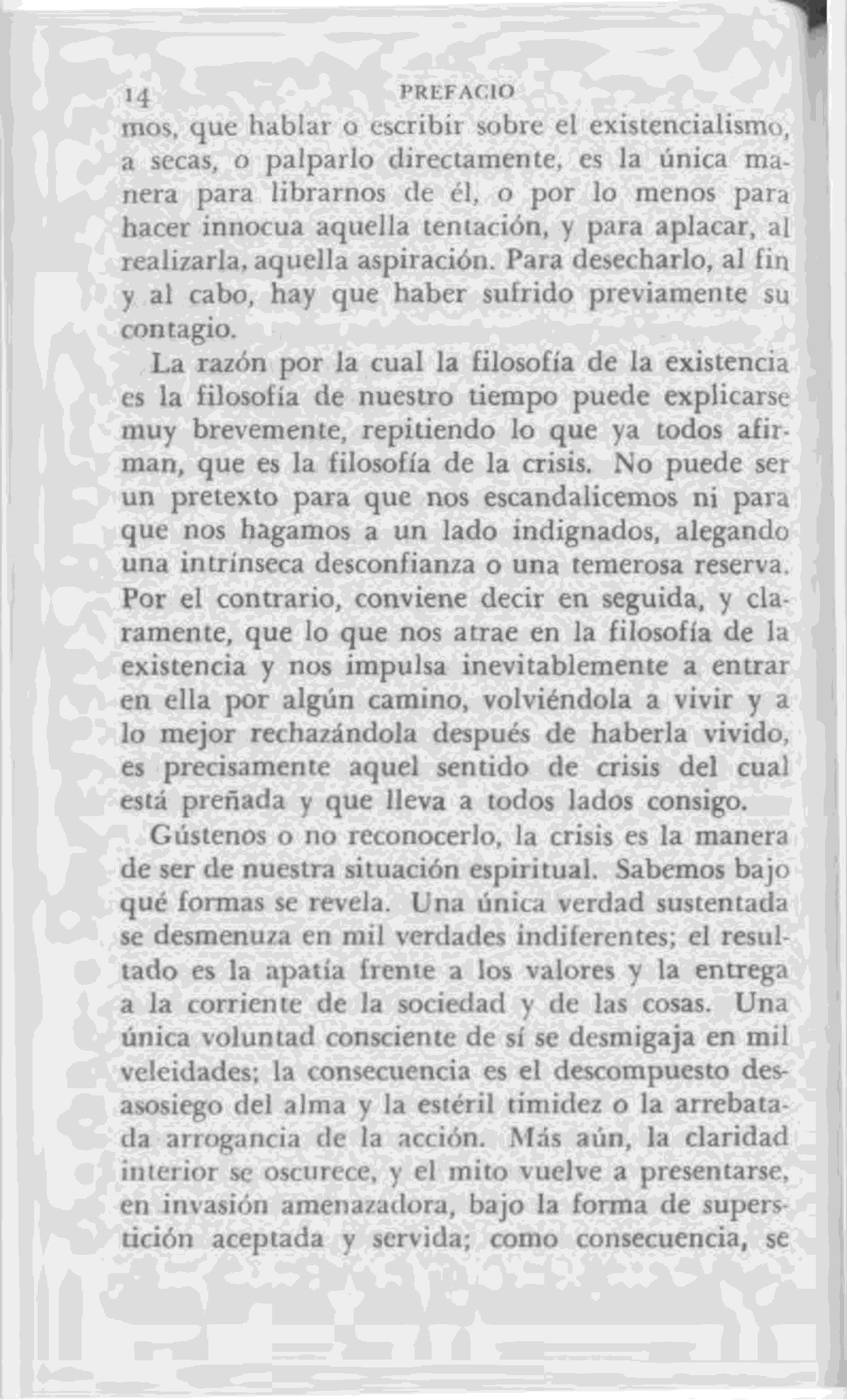 14 PREFACIO

mos, que hablar o escribir sobre el existencialismo, a secas, o palparlo directamente, es la única manera para librarnos de él, o por lo menos para hacer innocua aquella tentación, y para aplacar, al realizarla, aquella aspiración. Para desecharlo, al fin y al cabo, hay que haber sufrido previamente su contagio.

La razón por la cual la filosofía de la existencia es la filosofía de nuestro tiempo puede explicarse muy brevemente, repitiendo lo que ya todos afirman, que es la filosofía de la crisis. No puede ser un pretexto para que nos escandalicemos ni para que nos hagamos a un lado indignados, alegando una intrínseca desconfianza o una temerosa reserva. Por el contrario, conviene decir en seguida, y claramente, que lo que nos atrae en la filosofía de la existencia y nos impulsa inevitablemente a entrar en ella por algún camino, volviéndola a vivir y a lo mejor rechazándola después de haberla vivido, es precisamente aquel sentido de crisis del cual está preñada y que lleva a todos lados consigo.

Gústenos o no reconocerlo, la crisis es la manera de ser de nuestra situación espiritual. Sabemos bajo qué formas se revela. Una única verdad sustentada se desmenuza en mil verdades indiferentes; el resultado es la apatía frente a los valores y la entrega a la corriente de la sociedad y de las cosas. Una única voluntad consciente de sí se desmigaja en mil veleidades; la consecuencia es el descompuesto desasosiego del alma y la estéril timidez o la arrebatada arrogancia de la acción. Más aún, la claridad interior se oscurece, y el mito vuelve a presentarse, en invasión amenazadora, bajo la forma de superstición aceptada y servida; como consecuencia, se